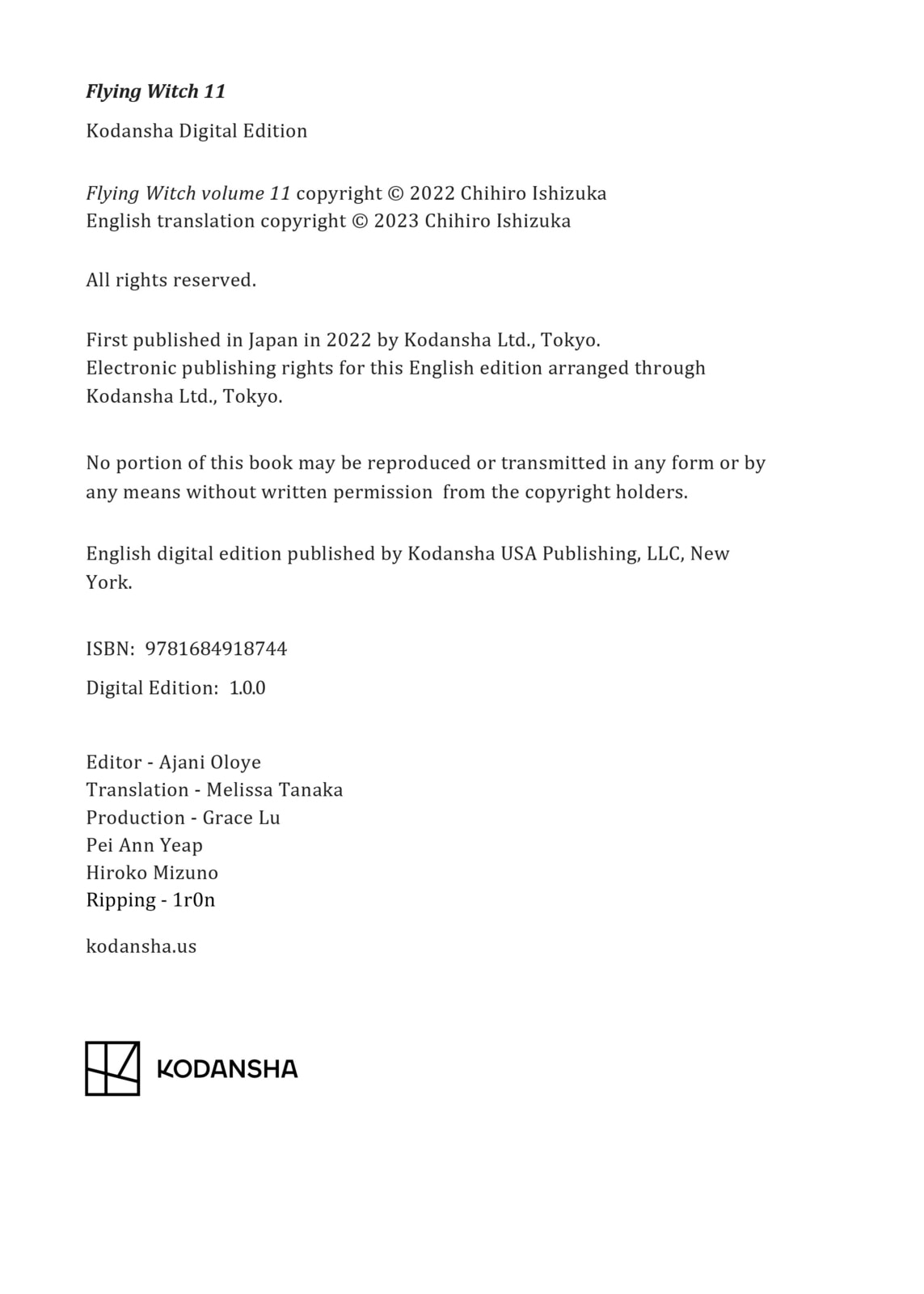 Flying Witch 11

Kodansha Digital Edition

Flying Witch volume 11 copyright © 2022 Chihiro Ishizuka
English translation copyright © 2023 Chihiro Ishizuka

All rights reserved.

First published in Japan in 2022 by Kodansha Ltd., Tokyo.
Electronic publishing rights for this English edition arranged through Kodansha Ltd., Tokyo.

No portion of this book may be reproduced or transmitted in any form or by any means without written permission from the copyright holders.

English digital edition published by Kodansha USA Publishing, LLC, New York.

ISBN: 9781684918744

Digital Edition: 1.0.0

Editor - Ajani Oloye
Translation - Melissa Tanaka
Production - Grace Lu
Pei Ann Yeap
Hiroko Mizuno
Ripping - 1r0n

kodansha.us

KODANSHA